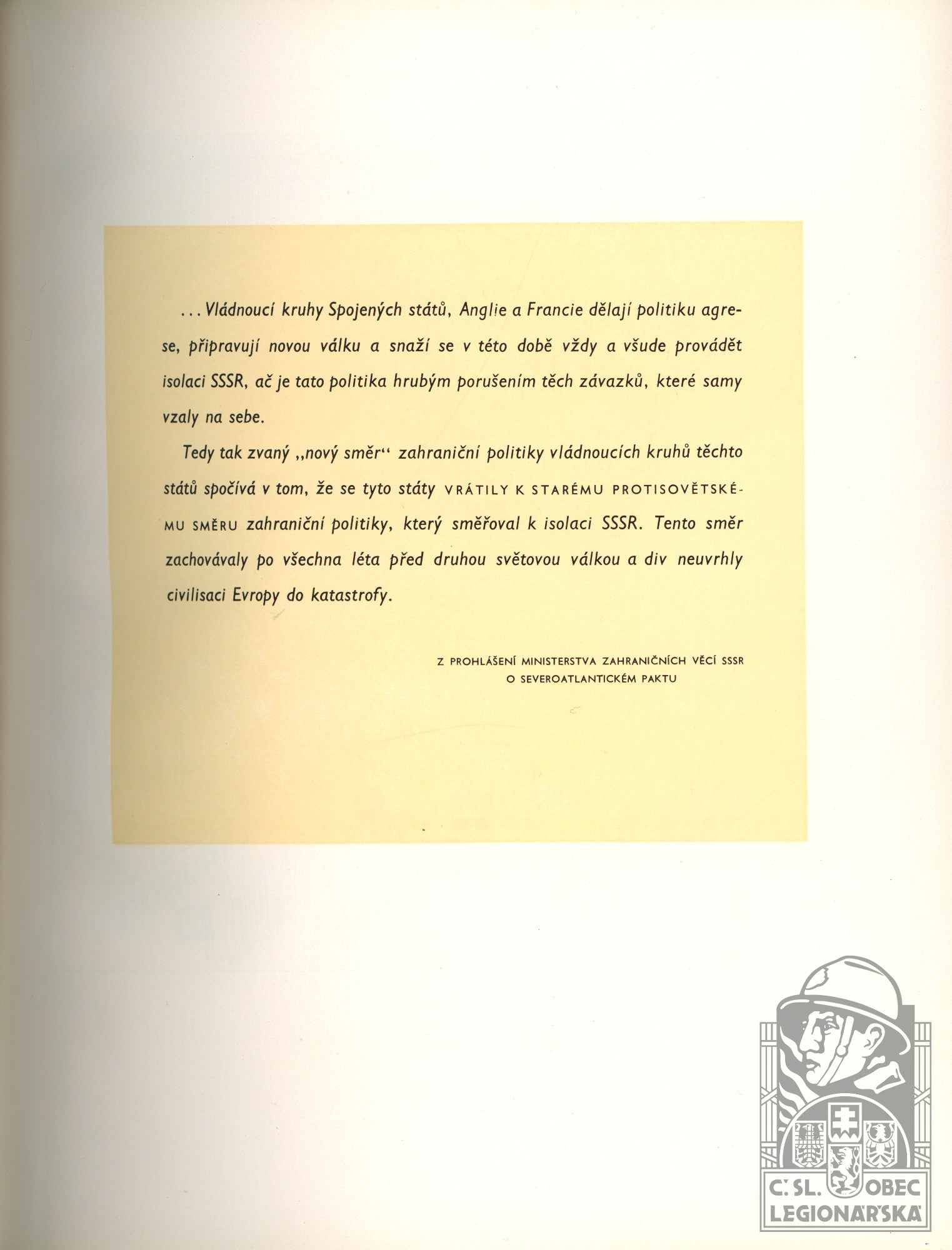 . . . Vládnoucí kruhy Spojených států, Anglie a Francie dělají politiku agrese, připravují novou válku a snaží se v této době vždy a všude provádět isolaci SSSR, ač je tato politika hrubým porušením těch závazků, které samy vzaly na sebe.

Tedy tak zvaný „nový směr“ zahraniční politiky vládnoucích kruhů těchto států spočívá v tom, že se tyto státy VRÁTILY K STARÉMU PROTISOVĚTSKÉMU SMĚRU zahraniční politiky, který směřoval k isolaci SSSR. Tento směr zachovávaly po všechna léta před druhou světovou válkou a div neuvrhly civilisaci Evropy do katastrofy.

Z PROHLÁŠENÍ MINISTERSTVA ZAHRANIČNÍCH VĚCÍ SSSR O SEVEROATLANTICKÉM PAKTU

Č. SL. OBEC LEGIONÁŘSKÁ